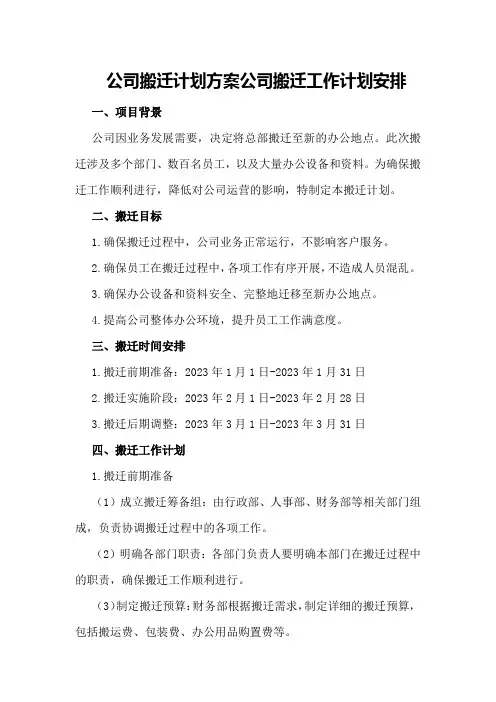 公司搬迁计划方案公司搬迁工作计划安排

一、项目背景

公司因业务发展需要，决定将总部搬迁至新的办公地点。此次搬迁涉及多个部门、数百名员工，以及大量办公设备和资料。为确保搬迁工作顺利进行，降低对公司运营的影响，特制定本搬迁计划。

二、搬迁目标

1.确保搬迁过程中，公司业务正常运行，不影响客户服务。

2.确保员工在搬迁过程中，各项工作有序开展，不造成人员混乱。

3.确保办公设备和资料安全、完整地迁移至新办公地点。

4.提高公司整体办公环境，提升员工工作满意度。

三、搬迁时间安排

1.搬迁前期准备：2023年1月1日-2023年1月31日

2.搬迁实施阶段：2023年2月1日-2023年2月28日

3.搬迁后期调整：2023年3月1日-2023年3月31日

四、搬迁工作计划

1.搬迁前期准备

（1）成立搬迁筹备组：由行政部、人事部、财务部等相关部门组成，负责协调搬迁过程中的各项工作。

（2）明确各部门职责：各部门负责人要明确本部门在搬迁过程中的职责，确保搬迁工作顺利进行。

（3）制定搬迁预算：财务部根据搬迁需求，制定详细的搬迁预算，包括搬运费、包装费、办公用品购置费等。